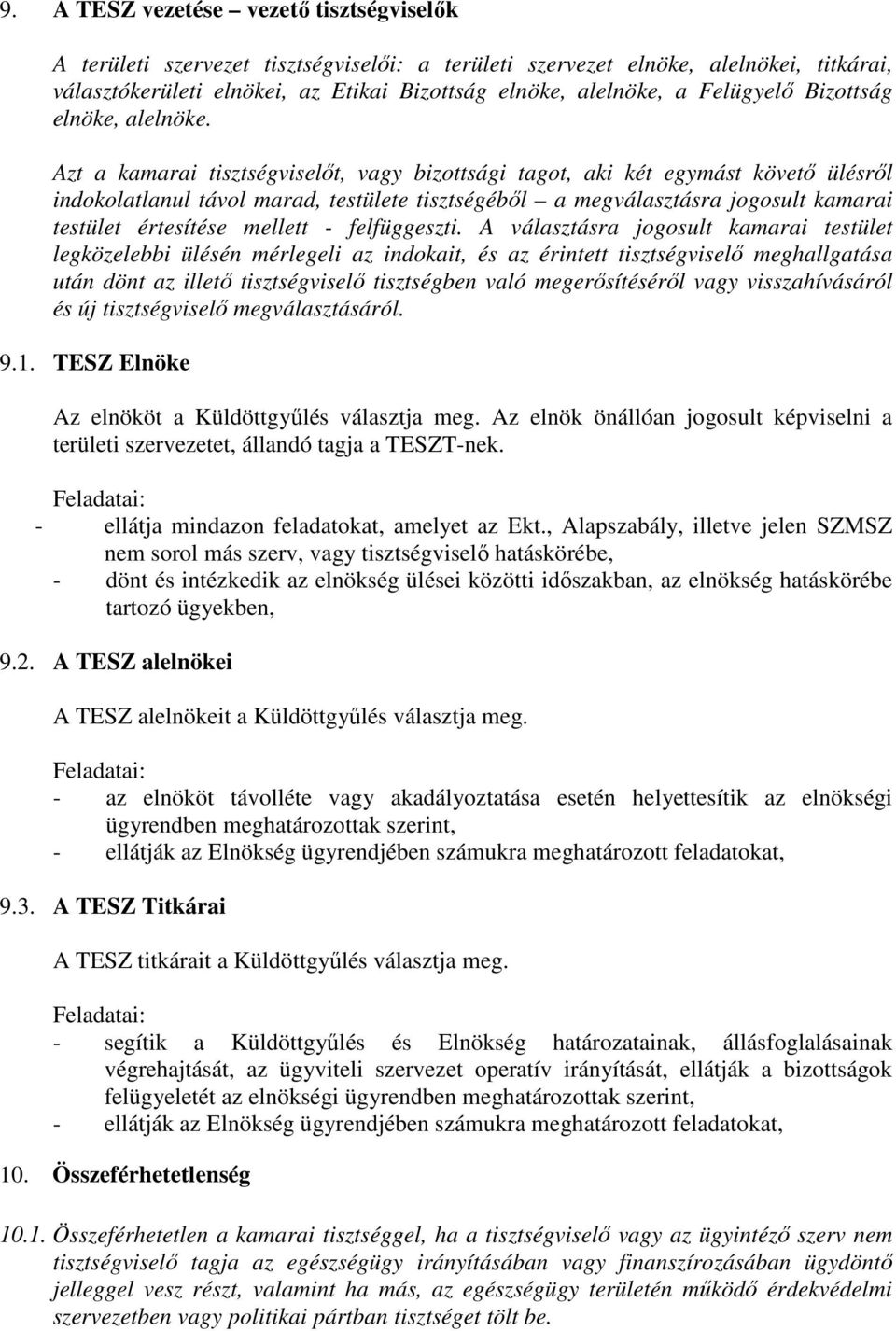 9. A TESZ vezetése – vezető tisztségviselők

A területi szervezet tisztségviselői: a területi szervezet elnöke, alelnökei, titkárai, választókerületi elnökei, az Etikai Bizottság elnöke, alelnöke, a Felügyelő Bizottság elnöke, alelnöke.

Azt a kamarai tisztségviselőt, vagy bizottsági tagot, aki két egymást követő ülésről indokolatlanul távol marad, testülete tisztségéből – a megválasztásra jogosult kamarai testület értesítése mellett - felfüggeszti. A választásra jogosult kamarai testület legközelebbi ülésén mérlegeli az indokait, és az érintett tisztségviselő meghallgatása után dönt az illető tisztségviselő tisztségben való megerősítéséről vagy visszahívásáról és új tisztségviselő megválasztásáról.

9.1. TESZ Elnöke

Az elnököt a Küldöttgyűlés választja meg. Az elnök önállóan jogosult képviselni a területi szervezetet, állandó tagja a TESZT-nek.

Feladatai:
- ellátja mindazon feladatokat, amelyet az Ekt., Alapszabály, illetve jelen SZMSZ nem sorol más szerv, vagy tisztségviselő hatáskörébe,
- dönt és intézkedik az elnökség ülései közötti időszakban, az elnökség hatáskörébe tartozó ügyekben,

9.2. A TESZ alelnökei

A TESZ alelnökeit a Küldöttgyűlés választja meg.

Feladatai:
- az elnököt távolléte vagy akadályoztatása esetén helyettesítik az elnökségi ügyrendben meghatározottak szerint,
- ellátják az Elnökség ügyrendjében számukra meghatározott feladatokat,

9.3. A TESZ Titkárai

A TESZ titkárait a Küldöttgyűlés választja meg.

Feladatai:
- segítik a Küldöttgyűlés és Elnökség határozatainak, állásfoglalásainak végrehajtását, az ügyviteli szervezet operatív irányítását, ellátják a bizottságok felügyeletét az elnökségi ügyrendben meghatározottak szerint,
- ellátják az Elnökség ügyrendjében számukra meghatározott feladatokat,

10. Összeférhetetlenség

10.1. Összeférhetetlen a kamarai tisztséggel, ha a tisztségviselő vagy az ügyintéző szerv nem tisztségviselő tagja az egészségügy irányításában vagy finanszírozásában ügydöntő jelleggel vesz részt, valamint ha más, az egészségügy területén működő érdekvédelmi szervezetben vagy politikai pártban tisztséget tölt be.